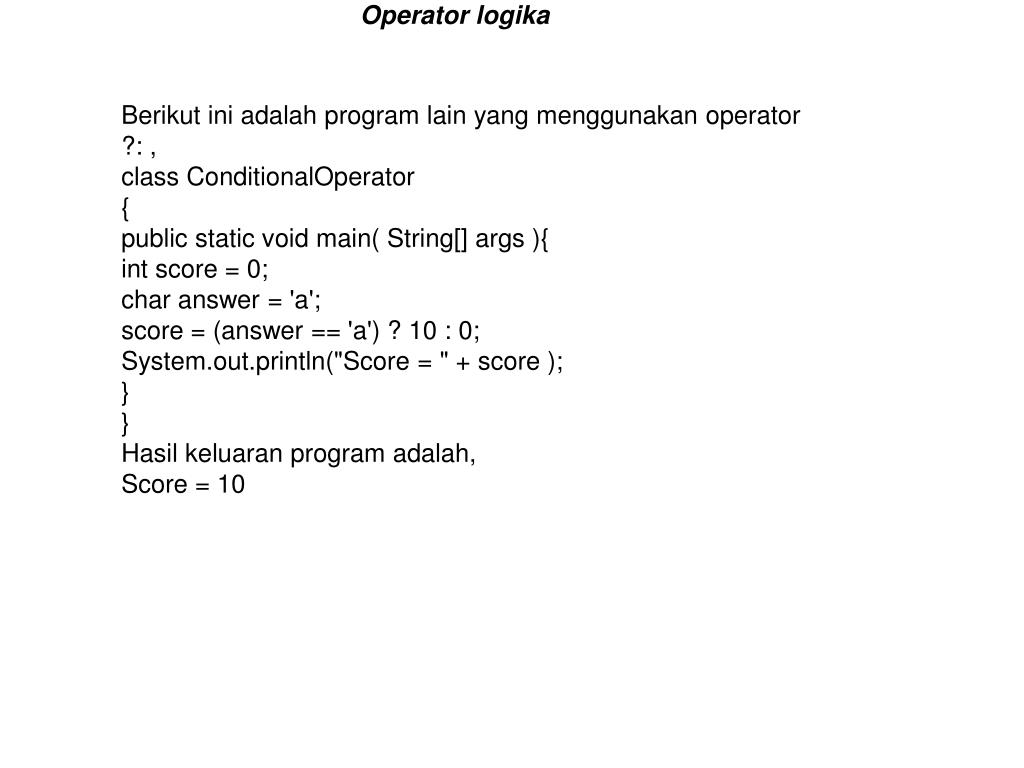 Operator logika

Berikut ini adalah program lain yang menggunakan operator ?: ,
class ConditionalOperator
{
public static void main( String[] args ){
int score = 0;
char answer = 'a';
score = (answer == 'a') ? 10 : 0;
System.out.println("Score = " + score );
}
}
Hasil keluaran program adalah,
Score = 10